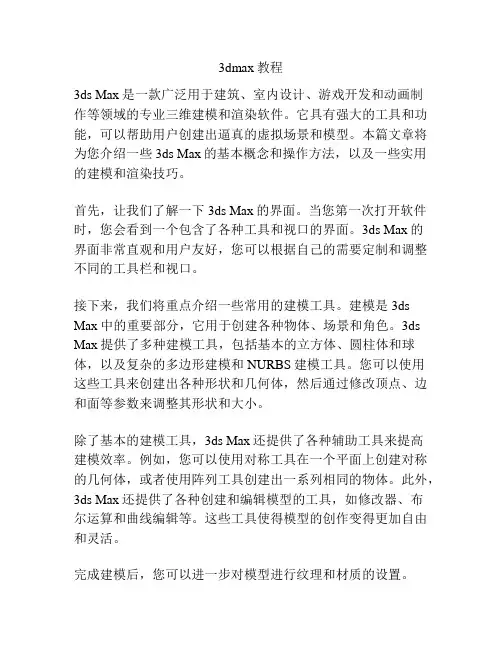 3dmax 教程

3ds Max 是一款广泛用于建筑、室内设计、游戏开发和动画制作等领域的专业三维建模和渲染软件。它具有强大的工具和功能，可以帮助用户创建出逼真的虚拟场景和模型。本篇文章将为您介绍一些 3ds Max 的基本概念和操作方法，以及一些实用的建模和渲染技巧。

首先，让我们了解一下 3ds Max 的界面。当您第一次打开软件时，您会看到一个包含了各种工具和视口的界面。3ds Max 的界面非常直观和用户友好，您可以根据自己的需要定制和调整不同的工具栏和视口。

接下来，我们将重点介绍一些常用的建模工具。建模是 3ds Max 中的重要部分，它用于创建各种物体、场景和角色。3ds Max 提供了多种建模工具，包括基本的立方体、圆柱体和球体，以及复杂的多边形建模和 NURBS 建模工具。您可以使用这些工具来创建出各种形状和几何体，然后通过修改顶点、边和面等参数来调整其形状和大小。

除了基本的建模工具，3ds Max 还提供了各种辅助工具来提高建模效率。例如，您可以使用对称工具在一个平面上创建对称的几何体，或者使用阵列工具创建出一系列相同的物体。此外，3ds Max 还提供了各种创建和编辑模型的工具，如修改器、布尔运算和曲线编辑等。这些工具使得模型的创作变得更加自由和灵活。

完成建模后，您可以进一步对模型进行纹理和材质的设置。